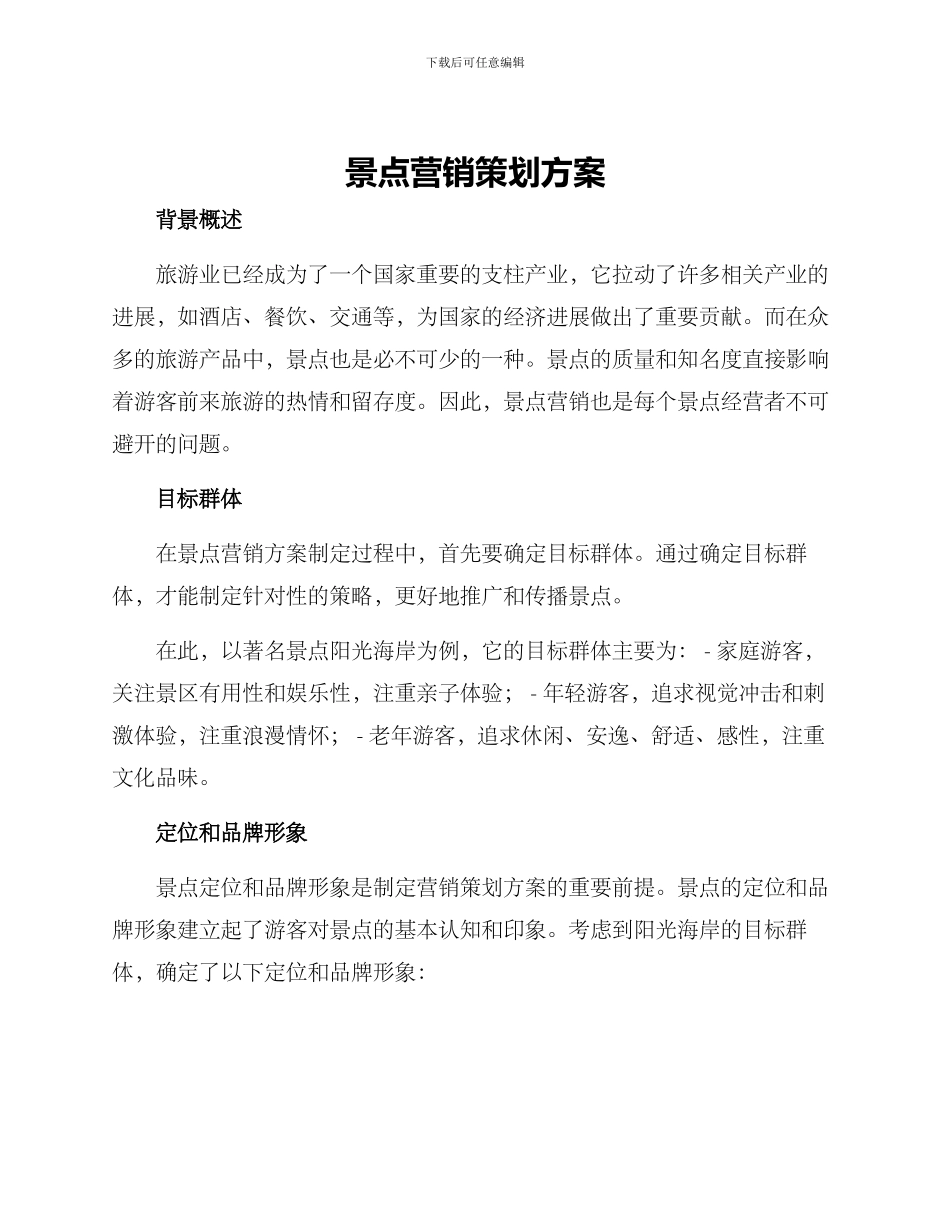 下载后可任意编辑

景点营销策划方案

背景概述

旅游业已经成为了一个国家重要的支柱产业，它拉动了许多相关产业的进展，如酒店、餐饮、交通等，为国家的经济进展做出了重要贡献。而在众多的旅游产品中，景点也是必不可少的一种。景点的质量和知名度直接影响着游客前来旅游的热情和留存度。因此，景点营销也是每个景点经营者不可避开的问题。

目标群体

在景点营销方案制定过程中，首先要确定目标群体。通过确定目标群体，才能制定针对性的策略，更好地推广和传播景点。

在此，以著名景点阳光海岸为例，它的目标群体主要为： - 家庭游客，关注景区有用性和娱乐性，注重亲子体验； - 年轻游客，追求视觉冲击和刺激体验，注重浪漫情怀； - 老年游客，追求休闲、安逸、舒适、感性，注重文化品味。

定位和品牌形象

景点定位和品牌形象是制定营销策划方案的重要前提。景点的定位和品牌形象建立起了游客对景点的基本认知和印象。考虑到阳光海岸的目标群体，确定了以下定位和品牌形象：